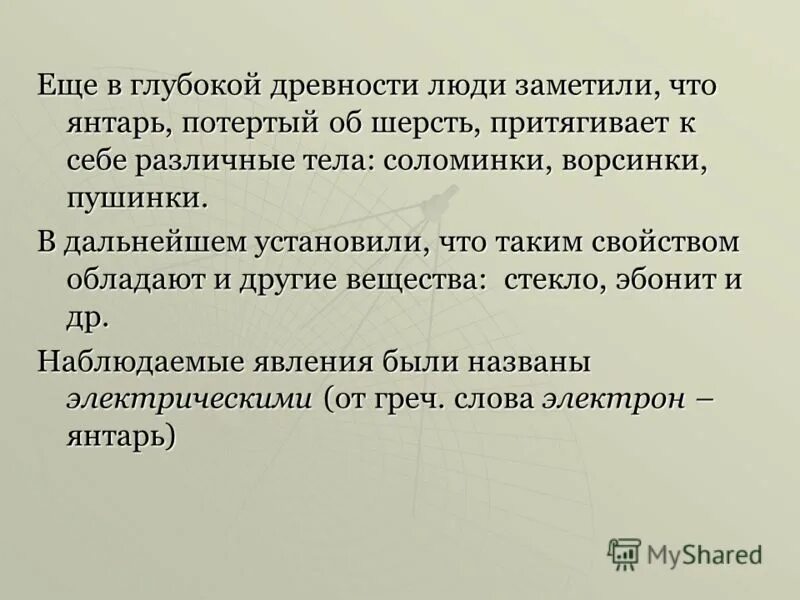 Еще в глубокой древности люди заметили, что янтарь, потертый об шерсть, притягивает к себе различные тела: соломинки, ворсинки, пушинки.

В дальнейшем установили, что таким свойством обладают и другие вещества: стекло, эбонит и др.

Наблюдаемые явления были названы электрическими (от греч. слова электрон – янтарь)

MyShared